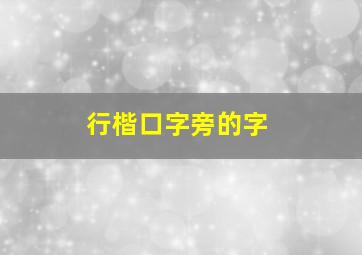 行楷口字旁的字